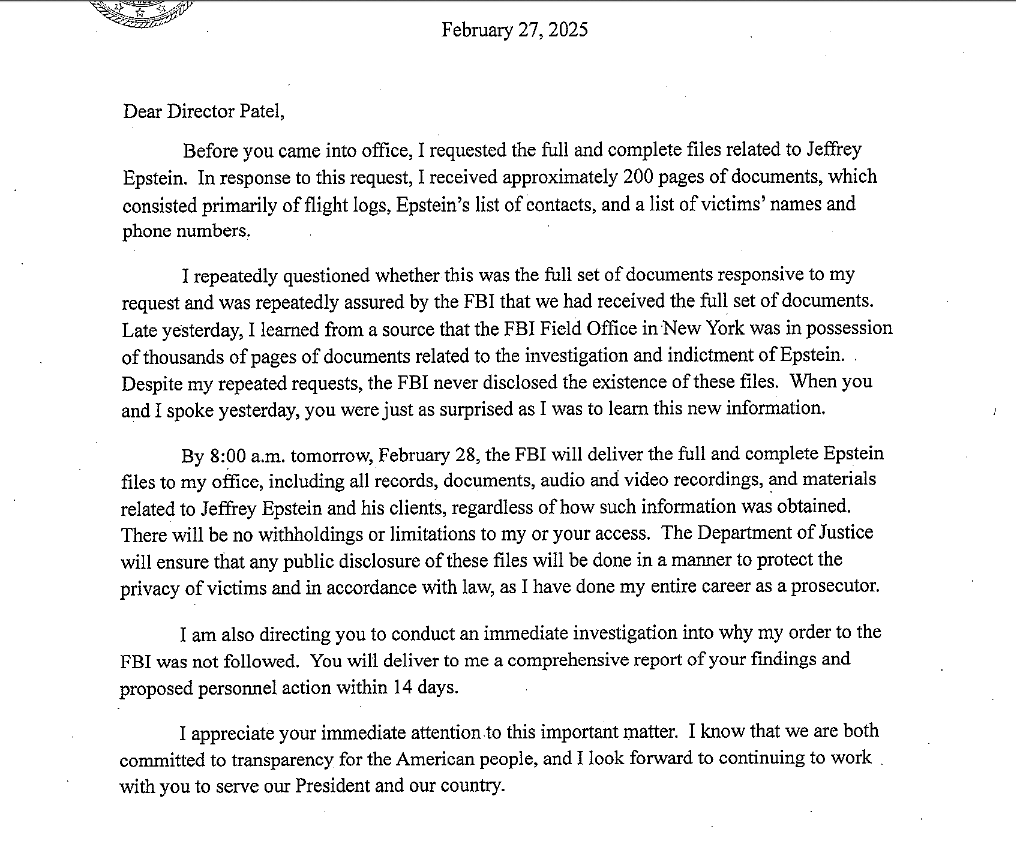 February 27, 2025

Dear Director Patel,

Before you came into office, I requested the full and complete files related to Jeffrey Epstein. In response to this request, I received approximately 200 pages of documents, which consisted primarily of flight logs, Epstein's list of contacts, and a list of victims' names and phone numbers.

I repeatedly questioned whether this was the full set of documents responsive to my request and was repeatedly assured by the FBI that we had received the full set of documents. Late yesterday, I learned from a source that the FBI Field Office in New York was in possession of thousands of pages of documents related to the investigation and indictment of Epstein. Despite my repeated requests, the FBI never disclosed the existence of these files. When you and I spoke yesterday, you were just as surprised as I was to learn this new information.

By 8:00 a.m. tomorrow, February 28, the FBI will deliver the full and complete Epstein files to my office, including all records, documents, audio and video recordings, and materials related to Jeffrey Epstein and his clients, regardless of how such information was obtained. There will be no withholdings or limitations to my or your access. The Department of Justice will ensure that any public disclosure of these files will be done in a manner to protect the privacy of victims and in accordance with law, as I have done my entire career as a prosecutor.

I am also directing you to conduct an immediate investigation into why my order to the FBI was not followed. You will deliver to me a comprehensive report of your findings and proposed personnel action within 14 days.

I appreciate your immediate attention to this important matter. I know that we are both committed to transparency for the American people, and I look forward to continuing to work with you to serve our President and our country.